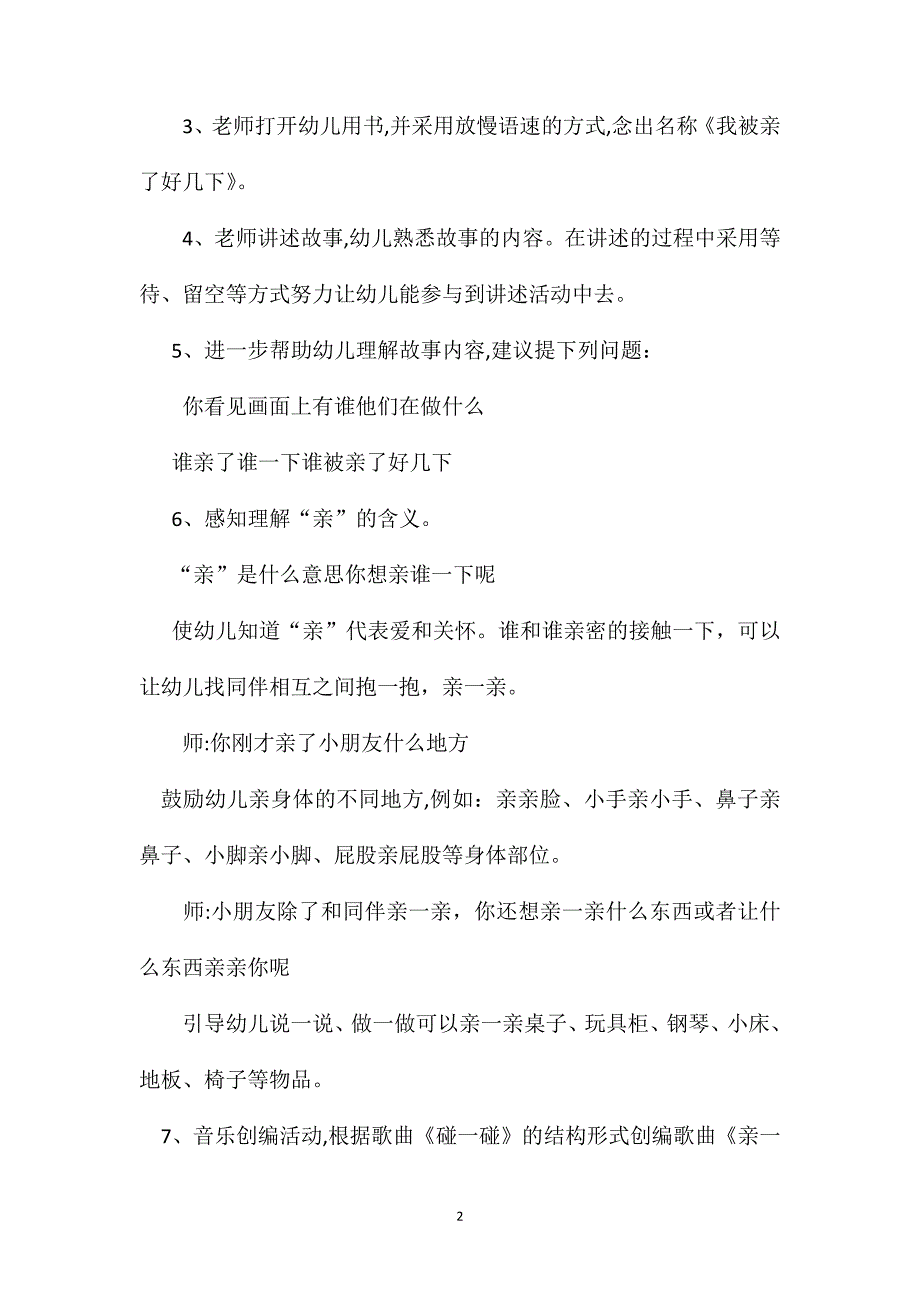 3、老师打开幼儿用书,并采用放慢语速的方式,念出名称《我被亲了好几下》。

4、老师讲述故事,幼儿熟悉故事的内容。在讲述的过程中采用等待、留空等方式努力让幼儿能参与到讲述活动中去。

5、进一步帮助幼儿理解故事内容,建议提下列问题：

你看见画面上有谁他们在做什么

谁亲了谁一下谁被亲了好几下

6、感知理解“亲”的含义。

“亲”是什么意思你想亲谁一下呢

使幼儿知道“亲”代表爱和关怀。谁和谁亲密的接触一下，可以让幼儿找同伴相互之间抱一抱，亲一亲。

师:你刚才亲了小朋友什么地方

鼓励幼儿亲身体的不同地方,例如：亲亲脸、小手亲小手、鼻子亲鼻子、小脚亲小脚、屁股亲屁股等身体部位。

师:小朋友除了和同伴亲一亲，你还想亲一亲什么东西或者让什么东西亲亲你呢

引导幼儿说一说、做一做可以亲一亲桌子、玩具柜、钢琴、小床、地板、椅子等物品。

7、音乐创编活动,根据歌曲《碰一碰》的结构形式创编歌曲《亲一

2